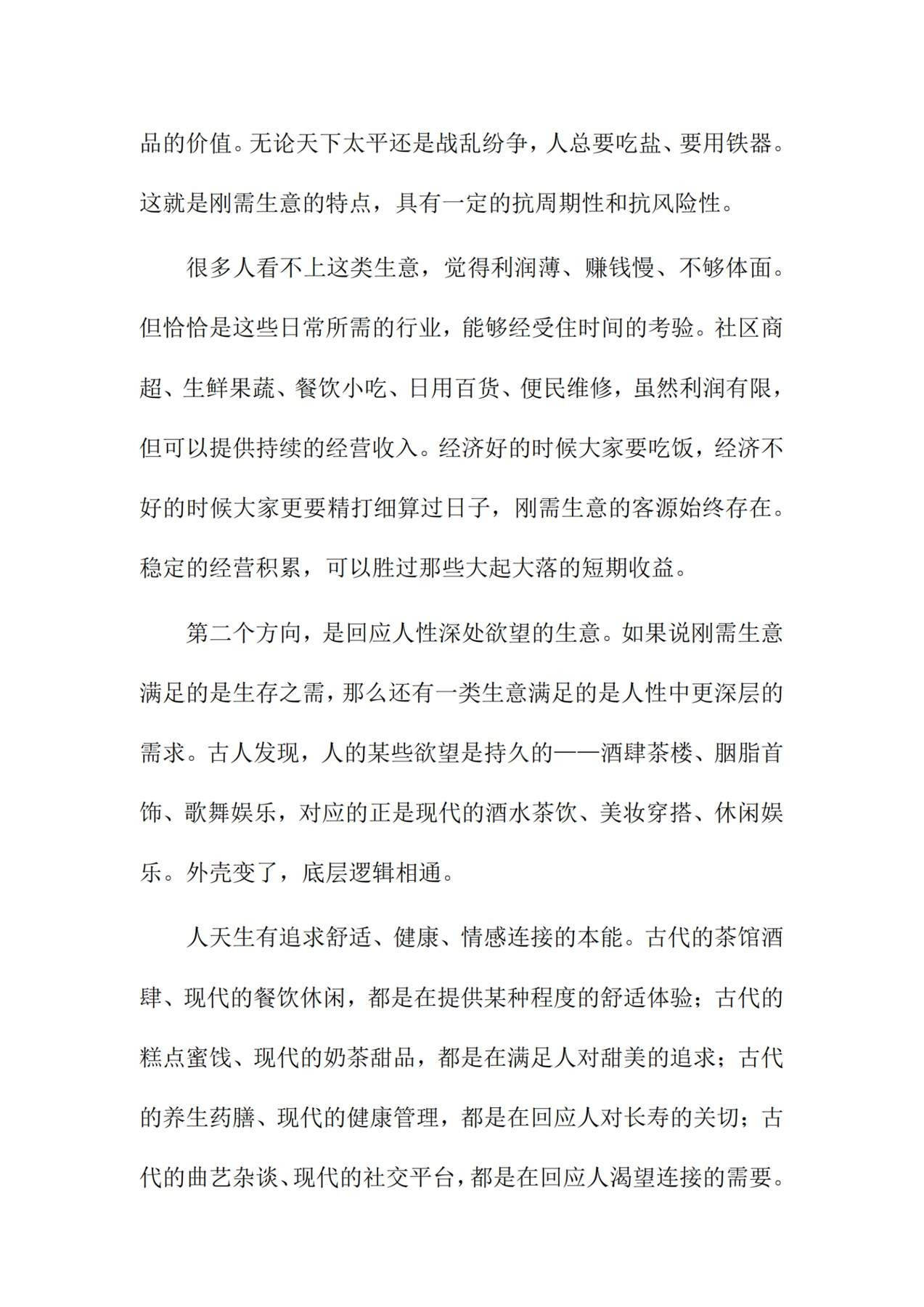 品的价值。无论天下太平还是战乱纷争，人总要吃盐、要用铁器。这就是刚需生意的特点，具有一定的抗周期性和抗风险性。

很多人看不上这类生意，觉得利润薄、赚钱慢、不够体面。但恰恰是这些日常所需的行业，能够经受住时间的考验。社区商超、生鲜果蔬、餐饮小吃、日用百货、便民维修，虽然利润有限，但可以提供持续的经营收入。经济好的时候大家要吃饭，经济不好的时候大家更要精打细算过日子，刚需生意的客源始终存在。稳定的经营积累，可以胜过那些大起大落的短期收益。

第二个方向，是回应人性深处欲望的生意。如果说刚需生意满足的是生存之需，那么还有一类生意满足的是人性中更深层的需求。古人发现，人的某些欲望是持久的——酒肆茶楼、胭脂首饰、歌舞娱乐，对应的正是现代的酒水茶饮、美妆穿搭、休闲娱乐。外壳变了，底层逻辑相通。

人天生有追求舒适、健康、情感连接的本能。古代的茶馆酒肆、现代的餐饮休闲，都是在提供某种程度的舒适体验；古代的糕点蜜饯、现代的奶茶甜品，都是在满足人对甜美的追求；古代的养生药膳、现代的健康管理，都是在回应人对长寿的关切；古代的曲艺杂谈、现代的社交平台，都是在回应人渴望连接的需要。